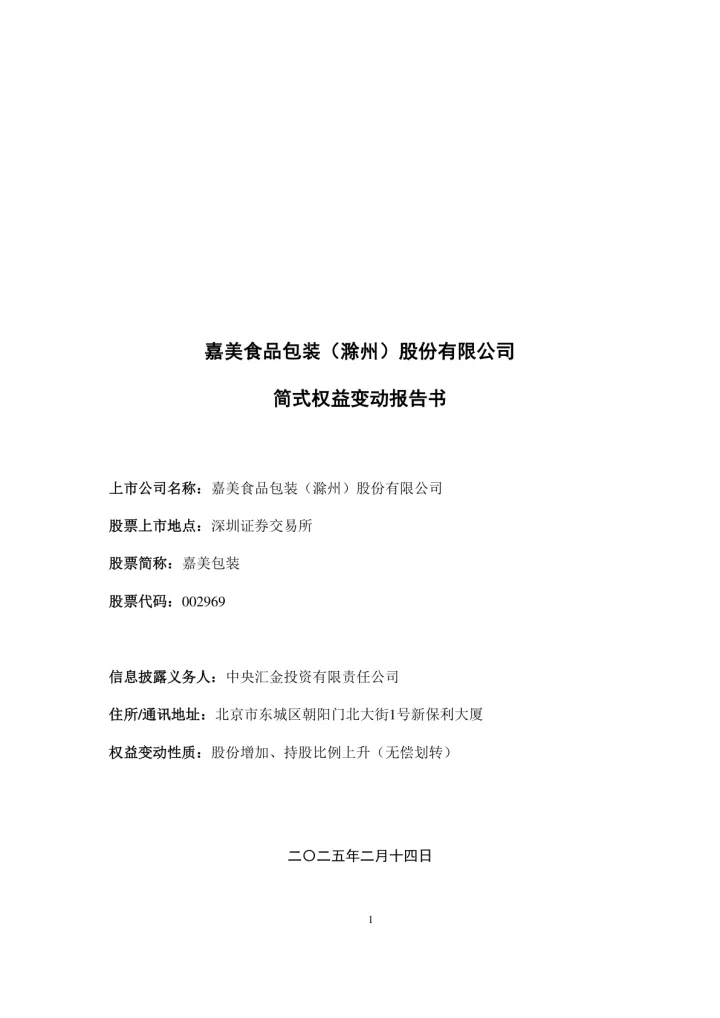 嘉美食品包装（滁州）股份有限公司

简式权益变动报告书

上市公司名称：嘉美食品包装（滁州）股份有限公司

股票上市地点：深圳证券交易所

股票简称：嘉美包装

股票代码：002969

信息披露义务人：中央汇金投资有限责任公司

住所/通讯地址：北京市东城区朝阳门北大街1号新保利大厦

权益变动性质：股份增加、持股比例上升（无偿划转）

二〇二五年二月十四日

1